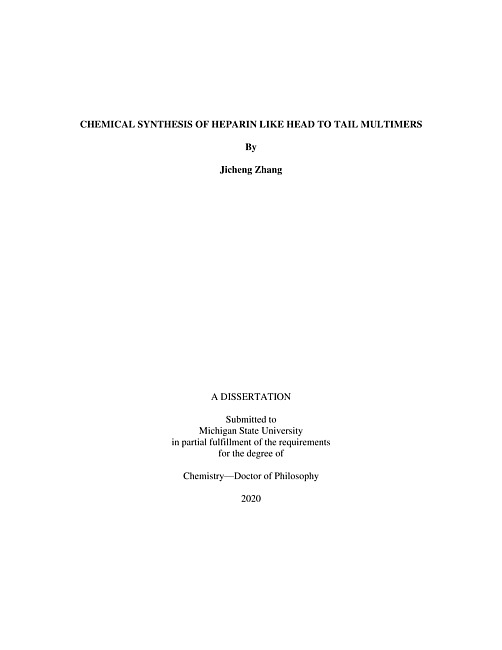 CHEMICAL SYNTHESIS OF HEPARIN LIKE HEAD TO TAIL MULTIMERS

By

Jicheng Zhang

A DISSERTATION

Submitted to
Michigan State University
in partial fulfillment of the requirements
for the degree of

Chemistry—Doctor of Philosophy

2020